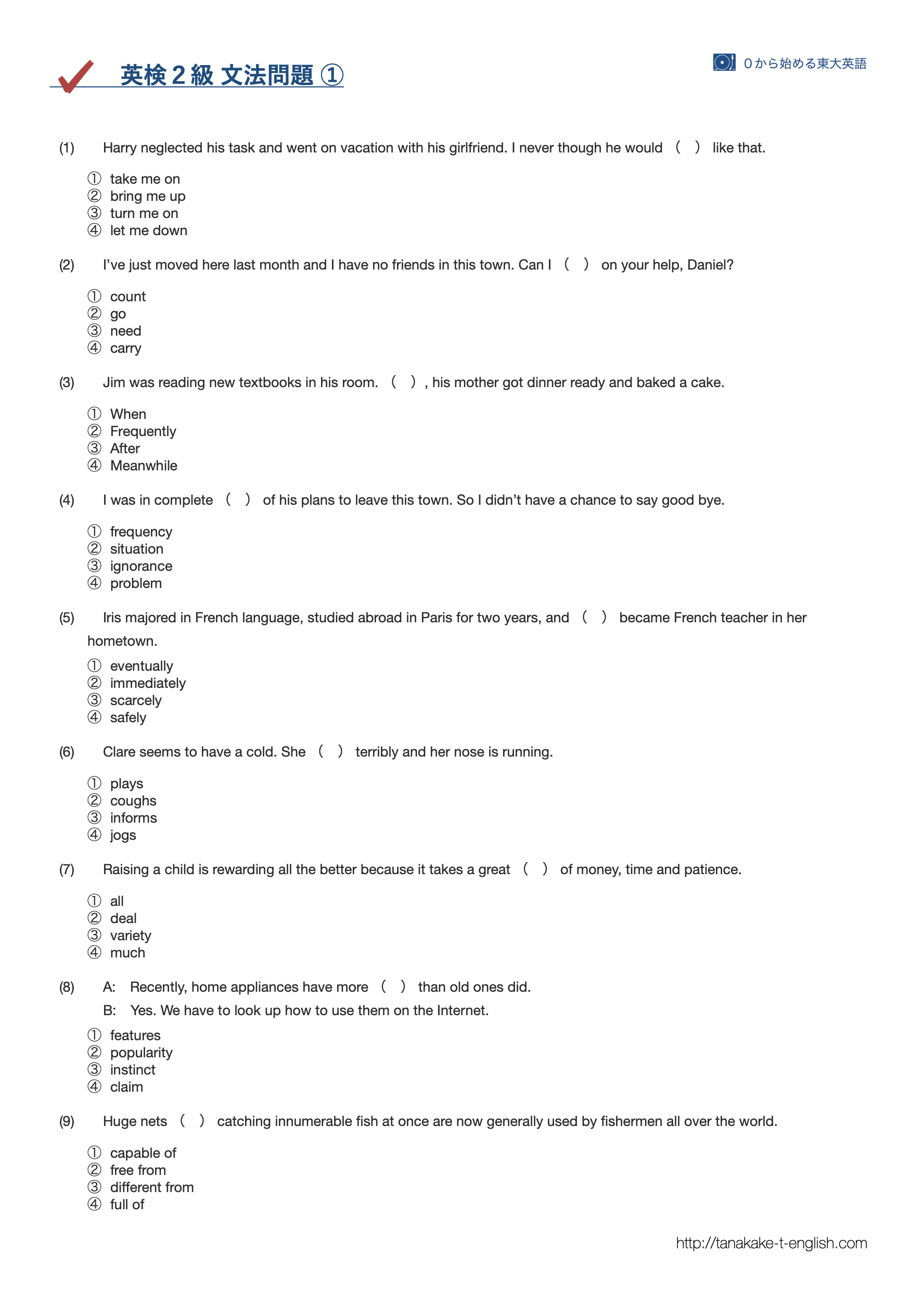 英検２級 文法問題 ①

０から始める東大英語

(1) Harry neglected his task and went on vacation with his girlfriend. I never though he would （ ） like that.

① take me on
② bring me up
③ turn me on
④ let me down

(2) I've just moved here last month and I have no friends in this town. Can I （ ） on your help, Daniel?

① count
② go
③ need
④ carry

(3) Jim was reading new textbooks in his room. （ ）, his mother got dinner ready and baked a cake.

① When
② Frequently
③ After
④ Meanwhile

(4) I was in complete （ ） of his plans to leave this town. So I didn't have a chance to say good bye.

① frequency
② situation
③ ignorance
④ problem

(5) Iris majored in French language, studied abroad in Paris for two years, and （ ） became French teacher in her hometown.

① eventually
② immediately
③ scarcely
④ safely

(6) Clare seems to have a cold. She （ ） terribly and her nose is running.

① plays
② coughs
③ informs
④ jogs

(7) Raising a child is rewarding all the better because it takes a great （ ） of money, time and patience.

① all
② deal
③ variety
④ much

(8) A: Recently, home appliances have more （ ） than old ones did.
B: Yes. We have to look up how to use them on the Internet.

① features
② popularity
③ instinct
④ claim

(9) Huge nets （ ） catching innumerable fish at once are now generally used by fishermen all over the world.

① capable of
② free from
③ different from
④ full of

http://tanakake-t-english.com